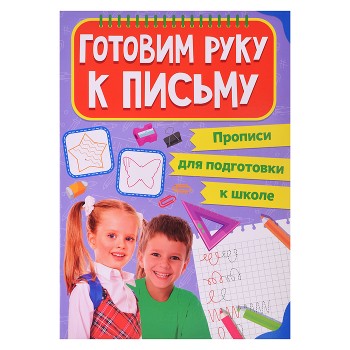 ГОТОВИМ РУКУ К ПИСЬМУ

Прописи
для подготовки
к школе